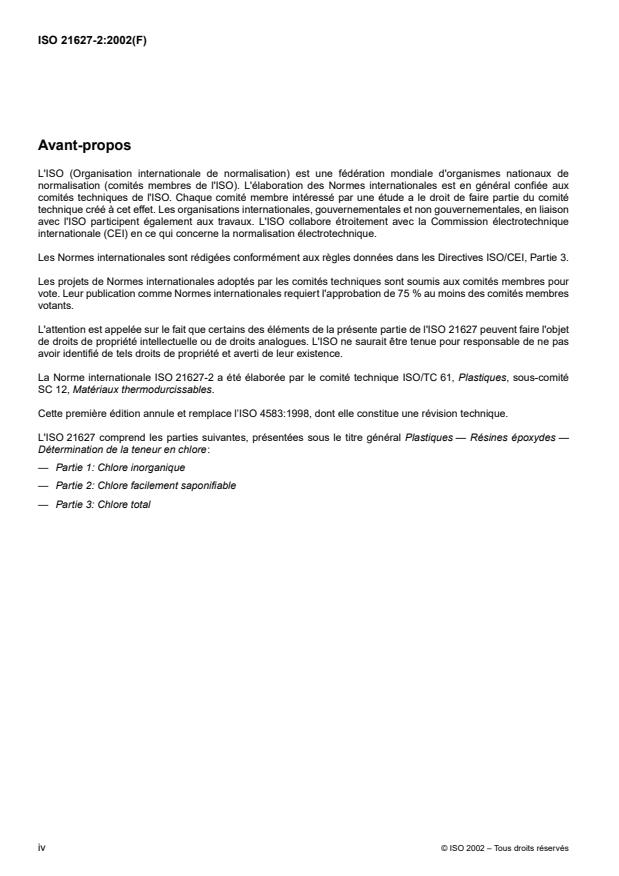 ISO 21627-2:2002(F)

Avant-propos

L'ISO (Organisation internationale de normalisation) est une fédération mondiale d'organismes nationaux de normalisation (comités membres de l'ISO). L'élaboration des Normes internationales est en général confiée aux comités techniques de l'ISO. Chaque comité membre intéressé par une étude a le droit de faire partie du comité technique créé à cet effet. Les organisations internationales, gouvernementales et non gouvernementales, en liaison avec l'ISO participent également aux travaux. L'ISO collabore étroitement avec la Commission électrotechnique internationale (CEI) en ce qui concerne la normalisation électrotechnique.

Les Normes internationales sont rédigées conformément aux règles données dans les Directives ISO/CEI, Partie 3.

Les projets de Normes internationales adoptés par les comités techniques sont soumis aux comités membres pour vote. Leur publication comme Normes internationales requiert l'approbation de 75 % au moins des comités membres votants.

L'attention est appelée sur le fait que certains des éléments de la présente partie de l'ISO 21627 peuvent faire l'objet de droits de propriété intellectuelle ou de droits analogues. L'ISO ne saurait être tenue pour responsable de ne pas avoir identifié de tels droits de propriété et averti de leur existence.

La Norme internationale ISO 21627-2 a été élaborée par le comité technique ISO/TC 61, Plastiques, sous-comité SC 12, Matériaux thermodurcissables.

Cette première édition annule et remplace l'ISO 4583:1998, dont elle constitue une révision technique.

L'ISO 21627 comprend les parties suivantes, présentées sous le titre général Plastiques — Résines époxydes — Détermination de la teneur en chlore:

— Partie 1: Chlore inorganique

— Partie 2: Chlore facilement saponifiable

— Partie 3: Chlore total

iv

© ISO 2002 – Tous droits réservés